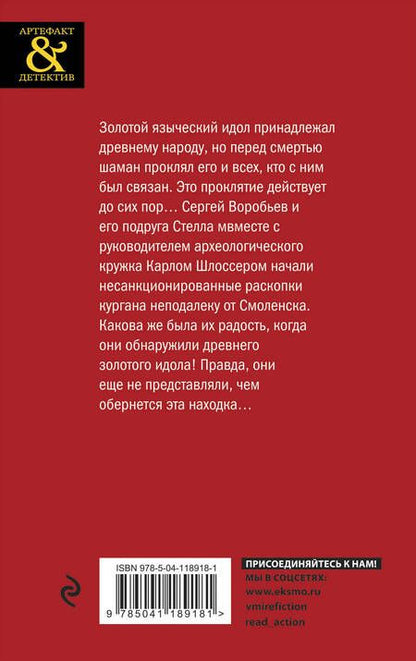 АРТЕФАКТ
&
ДЕТЕКТИВ

Золотой языческий идол принадлежал древнему народу, но перед смертью шаман проклял его и всех, кто с ним был связан. Это проклятие действует до сих пор… Сергей Воробьев и его подруга Стелла мвместе с руководителем археологического кружка Карлом Шлоссером начали несанкционированные раскопки кургана неподалеку от Смоленска. Какова же была их радость, когда они обнаружили древнего золотого идола! Правда, они еще не представляли, чем обернется эта находка…

ISBN 978-5-04-118918-1
9 785041 189181 >

ПРИСОЕДИНЯЙТЕСЬ К НАМ!
МЫ В СОЦСЕТЯХ:
www.eksmo.ru
vmirefiction
read_action